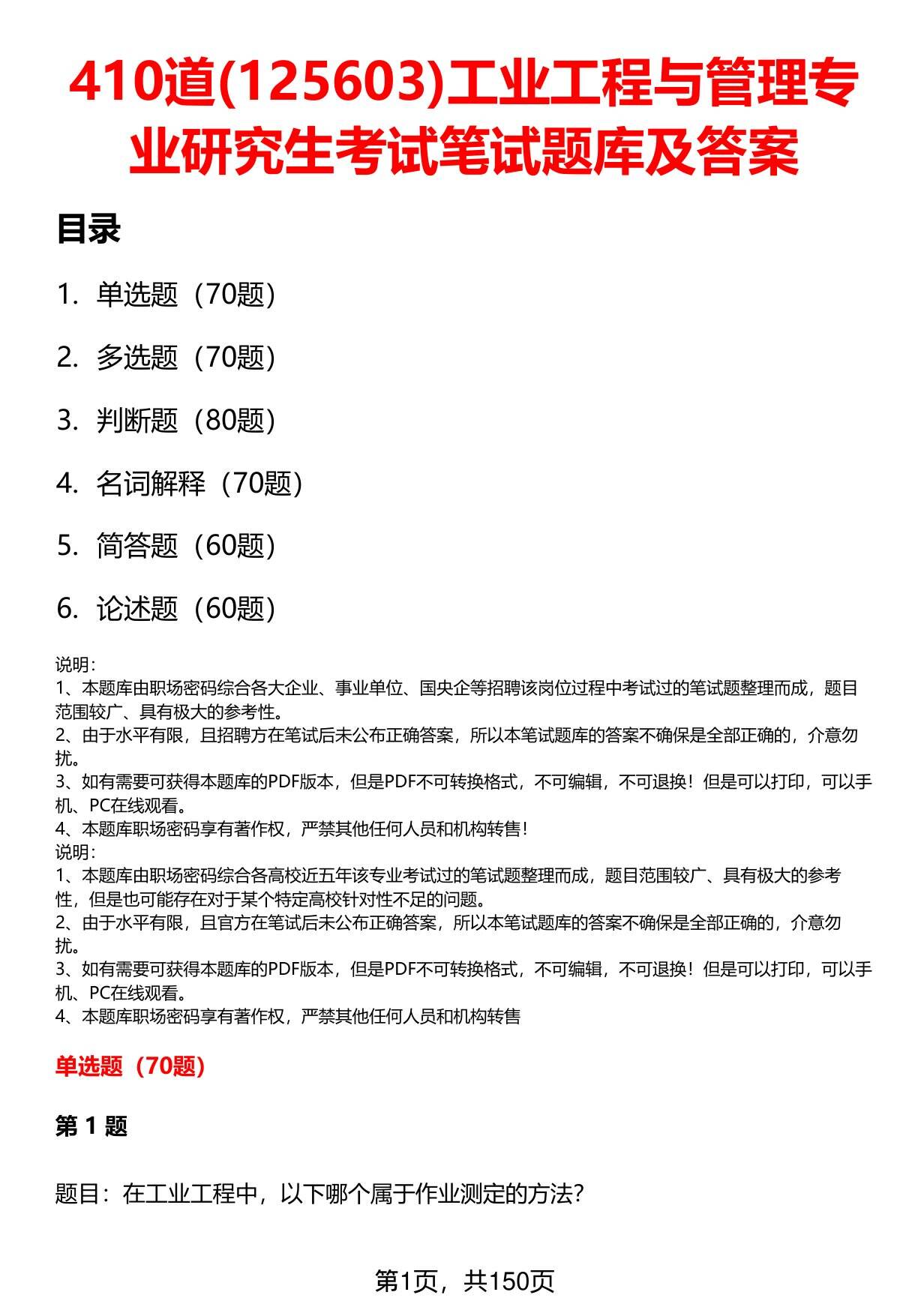 410道(125603)工业工程与管理专业研究生考试笔试题库及答案

目录

1. 单选题（70题）

2. 多选题（70题）

3. 判断题（80题）

4. 名词解释（70题）

5. 简答题（60题）

6. 论述题（60题）

说明：
1、本题库由职场密码综合各大企业、事业单位、国央企等招聘该岗位过程中考试过的笔试题整理而成，题目范围较广、具有极大的参考性。
2、由于水平有限，且招聘方在笔试后未公布正确答案，所以本笔试题库的答案不确保是全部正确的，介意勿扰。
3、如有需要可获得本题库的PDF版本，但是PDF不可转换格式，不可编辑，不可退换！但是可以打印，可以手机、PC在线观看。
4、本题库职场密码享有著作权，严禁其他任何人员和机构转售！
说明：
1、本题库由职场密码综合各高校近五年该专业考试过的笔试题整理而成，题目范围较广、具有极大的参考性，但是也可能存在对于某个特定高校针对性不足的问题。
2、由于水平有限，且官方在笔试后未公布正确答案，所以本笔试题库的答案不确保是全部正确的，介意勿扰。
3、如有需要可获得本题库的PDF版本，但是PDF不可转换格式，不可编辑，不可退换！但是可以打印，可以手机、PC在线观看。
4、本题库职场密码享有著作权，严禁其他任何人员和机构转售

单选题（70题）

第 1 题

题目：在工业工程中，以下哪个属于作业测定的方法？

第1页，共150页